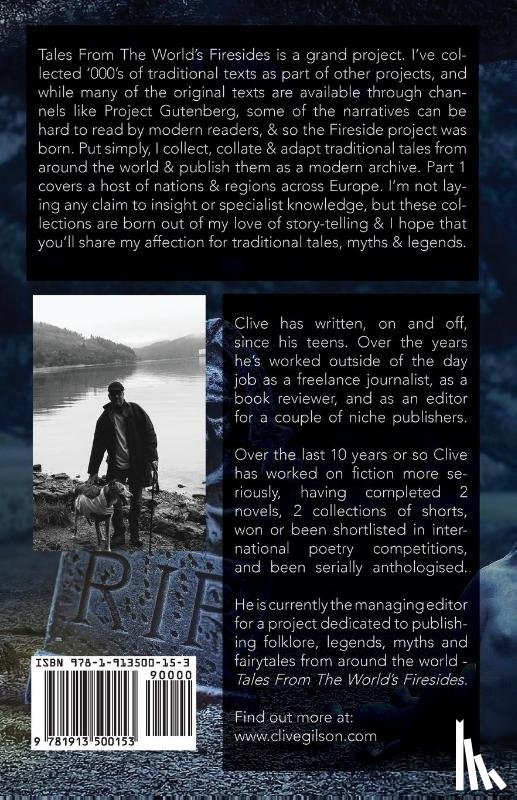 Tales From The World's Firesides is a grand project. I've collected '000's of traditional texts as part of other projects, and while many of the original texts are available through channels like Project Gutenberg, some of the narratives can be hard to read by modern readers, & so the Fireside project was born. Put simply, I collect, collate & adapt traditional tales from around the world & publish them as a modern archive. Part 1 covers a host of nations & regions across Europe. I'm not laying any claim to insight or specialist knowledge, but these collections are born out of my love of story-telling & I hope that you'll share my affection for traditional tales, myths & legends.

Clive has written, on and off, since his teens. Over the years he's worked outside of the day job as a freelance journalist, as a book reviewer, and as an editor for a couple of niche publishers.

Over the last 10 years or so Clive has worked on fiction more seriously, having completed 2 novels, 2 collections of shorts, won or been shortlisted in international poetry competitions, and been serially anthologised.

He is currently the managing editor for a project dedicated to publishing folklore, legends, myths and fairytales from around the world - Tales From The World's Firesides.

Find out more at:
www.clivegilson.com

RIP

ISBN 978-1-913500-15-3
90000
9 781913 500153